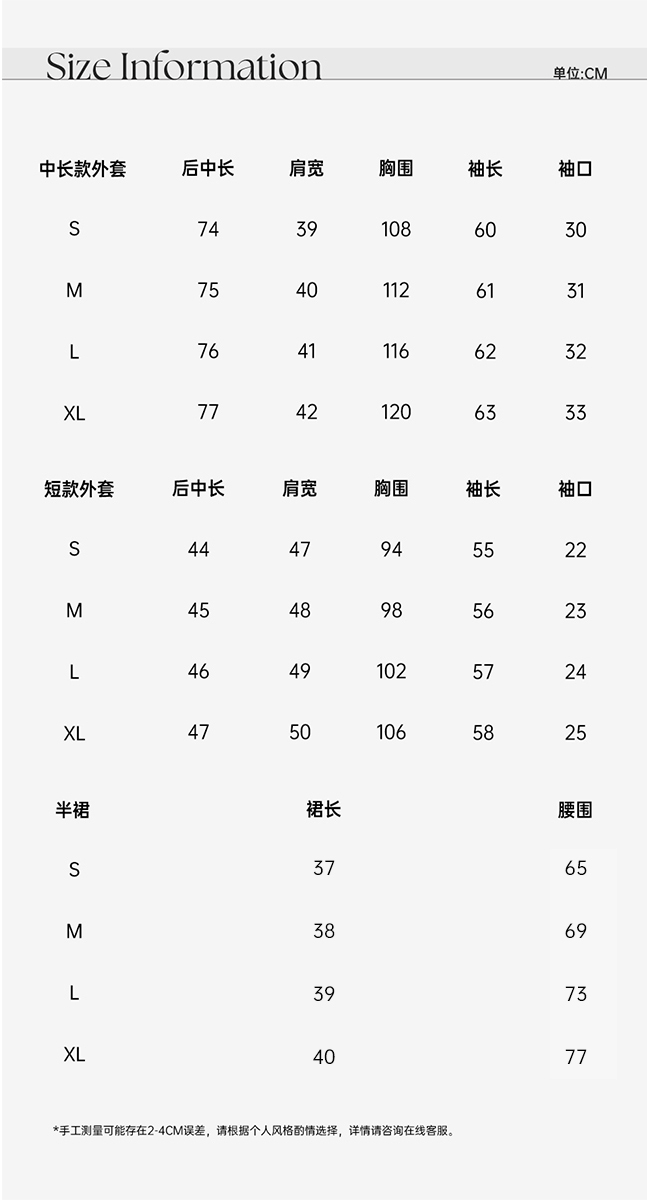 Size Information

单位:CM

| 中长款外套 | 后中长 | 肩宽 | 胸围 | 袖长 | 袖口 |
|---|---|---|---|---|---|
| S | 74 | 39 | 108 | 60 | 30 |
| M | 75 | 40 | 112 | 61 | 31 |
| L | 76 | 41 | 116 | 62 | 32 |
| XL | 77 | 42 | 120 | 63 | 33 |

| 短款外套 | 后中长 | 肩宽 | 胸围 | 袖长 | 袖口 |
|---|---|---|---|---|---|
| S | 44 | 47 | 94 | 55 | 22 |
| M | 45 | 48 | 98 | 56 | 23 |
| L | 46 | 49 | 102 | 57 | 24 |
| XL | 47 | 50 | 106 | 58 | 25 |

| 半裙 | 裙长 | 腰围 |
|---|---|---|
| S | 37 | 65 |
| M | 38 | 69 |
| L | 39 | 73 |
| XL | 40 | 77 |

*手工测量可能存在2-4CM误差，请根据个人风格酌情选择，详情请咨询在线客服。